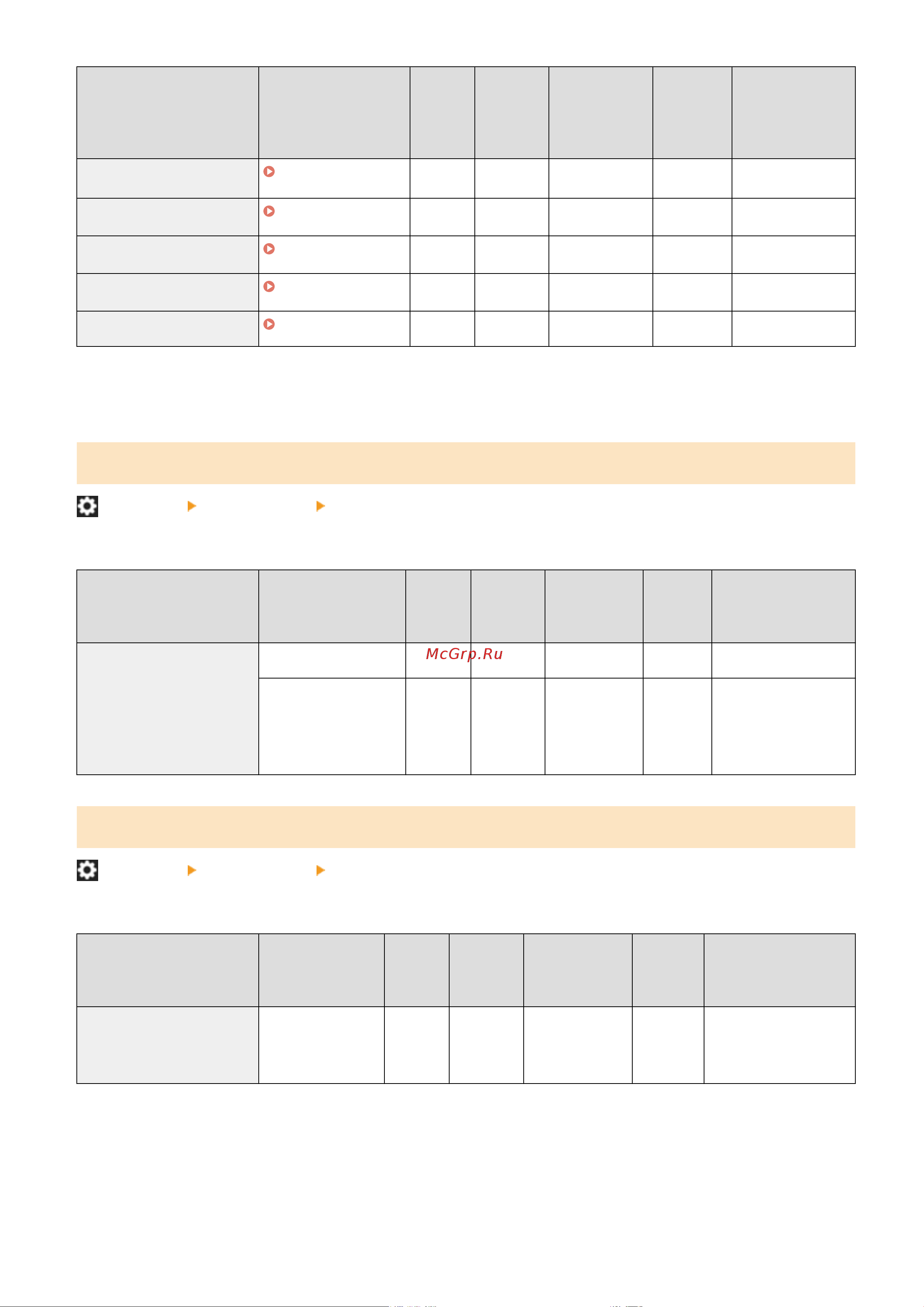 McGrp.Ru